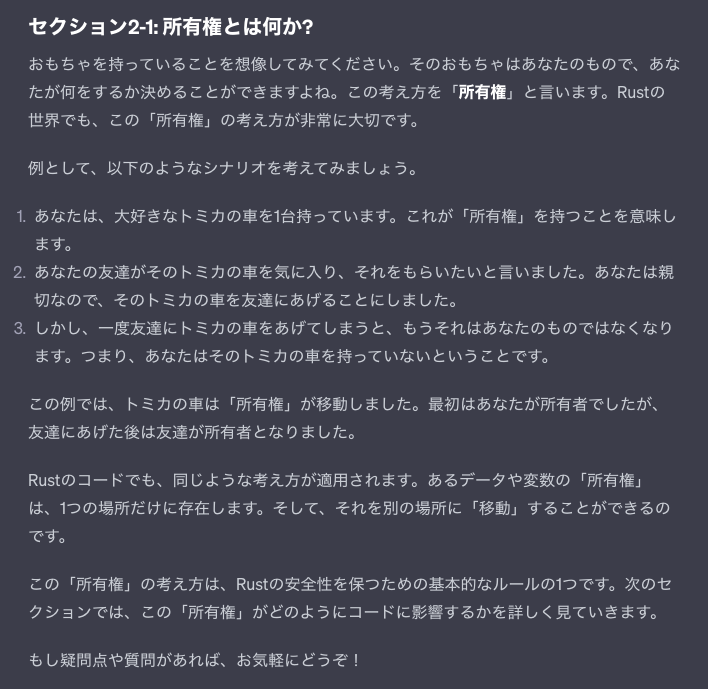 セクション2-1: 所有権とは何か?

おもちゃを持っていることを想像してみてください。そのおもちゃはあなたのもので、あなたが何をするか決めることができますよね。この考え方を「所有権」と言います。Rustの世界でも、この「所有権」の考え方が非常に大切です。

例として、以下のようなシナリオを考えてみましょう。

1. あなたは、大好きなトミカの車を1台持っています。これが「所有権」を持つことを意味します。
2. あなたの友達がそのトミカの車を気に入り、それをもらいたいと言いました。あなたは親切なので、そのトミカの車を友達にあげることにしました。
3. しかし、一度友達にトミカの車をあげてしまうと、もうそれはあなたのものではなくなります。つまり、あなたはそのトミカの車を持っていないということです。

この例では、トミカの車は「所有権」が移動しました。最初はあなたが所有者でしたが、友達にあげた後は友達が所有者となりました。

Rustのコードでも、同じような考え方が適用されます。あるデータや変数の「所有権」は、1つの場所だけに存在します。そして、それを別の場所に「移動」することができるのです。

この「所有権」の考え方は、Rustの安全性を保つための基本的なルールの1つです。次のセクションでは、この「所有権」がどのようにコードに影響するかを詳しく見ていきます。

もし疑問点や質問があれば、お気軽にどうぞ！